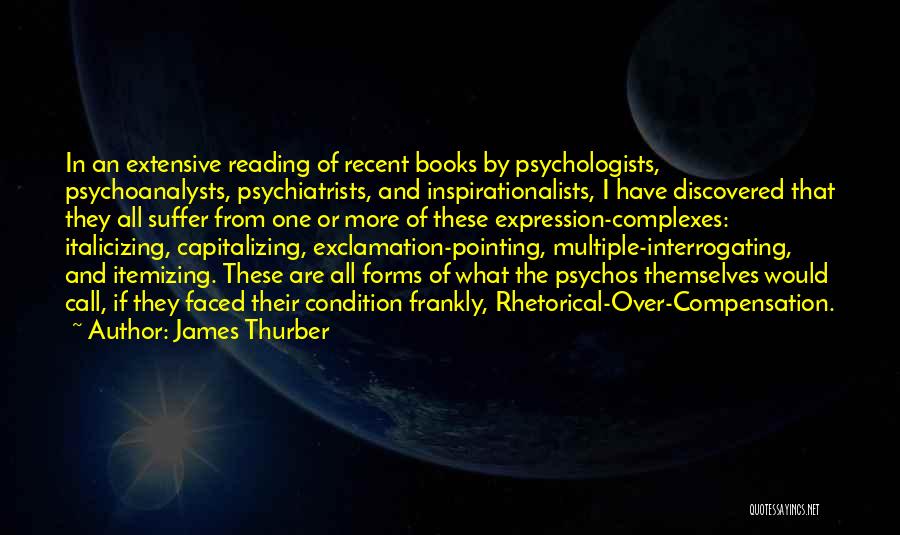 In an extensive reading of recent books by psychologists, psychoanalysts, psychiatrists, and inspirationalists, I have discovered that they all suffer from one or more of these expression-complexes: italicizing, capitalizing, exclamation-pointing, multiple-interrogating, and itemizing. These are all forms of what the psychos themselves would call, if they faced their condition frankly, Rhetorical-Over-Compensation.
~ Author: James Thurber

QUOTESSAYINGS.NET